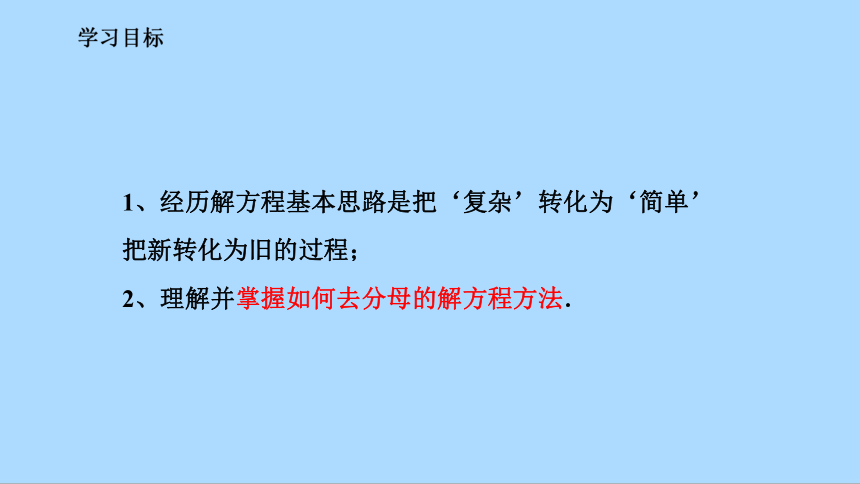 学习目标

1、经历解方程基本思路是把‘复杂’转化为‘简单’把新转化为旧的过程;

2、理解并掌握如何去分母的解方程方法.